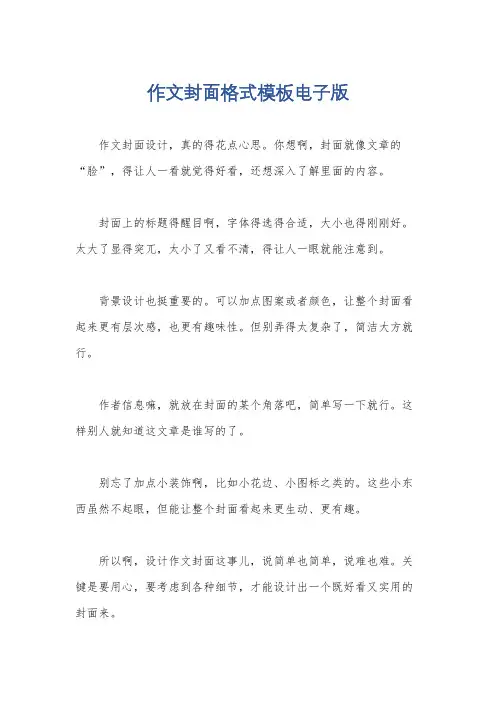 作文封面格式模板电子版

作文封面设计，真的得花点心思。你想啊，封面就像文章的“脸”，得让人一看就觉得好看，还想深入了解里面的内容。

封面上的标题得醒目啊，字体得选得合适，大小也得刚刚好。太大了显得突兀，太小了又看不清，得让人一眼就能注意到。

背景设计也挺重要的。可以加点图案或者颜色，让整个封面看起来更有层次感，也更有趣味性。但别弄得太复杂了，简洁大方就行。

作者信息嘛，就放在封面的某个角落吧，简单写一下就行。这样别人就知道这文章是谁写的了。

别忘了加点小装饰啊，比如小花边、小图标之类的。这些小东西虽然不起眼，但能让整个封面看起来更生动、更有趣。

所以啊，设计作文封面这事儿，说简单也简单，说难也难。关键是要用心，要考虑到各种细节，才能设计出一个既好看又实用的封面来。